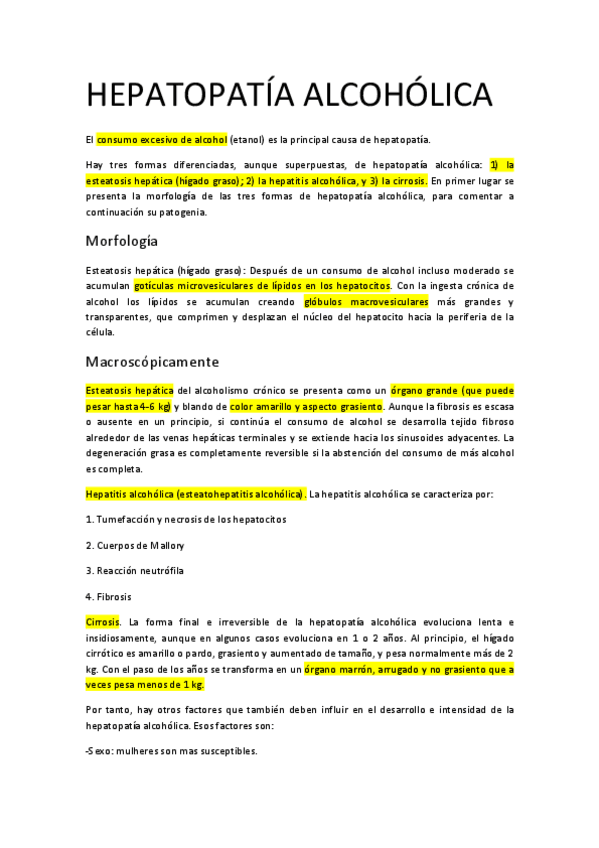 HEPATOPATÍA ALCOHÓLICA

El consumo excesivo de alcohol (etanol) es la principal causa de hepatopatía.

Hay tres formas diferenciadas, aunque superpuestas, de hepatopatía alcohólica: 1) la esteatosis hepática (hígado graso); 2) la hepatitis alcohólica, y 3) la cirrosis. En primer lugar se presenta la morfología de las tres formas de hepatopatía alcohólica, para comentar a continuación su patogenia.

Morfología

Esteatosis hepática (hígado graso): Después de un consumo de alcohol incluso moderado se acumulan gotículas microvesiculares de lípidos en los hepatocitos. Con la ingesta crónica de alcohol los lípidos se acumulan creando glóbulos macrovesiculares más grandes y transparentes, que comprimen y desplazan el núcleo del hepatocito hacia la periferia de la célula.

Macroscópicamente

Esteatosis hepática del alcoholismo crónico se presenta como un órgano grande (que puede pesar hasta 4-6 kg) y blando de color amarillo y aspecto grasiento. Aunque la fibrosis es escasa o ausente en un principio, si continúa el consumo de alcohol se desarrolla tejido fibroso alrededor de las venas hepáticas terminales y se extiende hacia los sinusoides adyacentes. La degeneración grasa es completamente reversible si la abstención del consumo de más alcohol es completa.

Hepatitis alcohólica (esteatohepatitis alcohólica). La hepatitis alcohólica se caracteriza por:

1. Tumefacción y necrosis de los hepatocitos

2. Cuerpos de Mallory

3. Reacción neutrófila

4. Fibrosis

Cirrosis. La forma final e irreversible de la hepatopatía alcohólica evoluciona lenta e insidiosamente, aunque en algunos casos evoluciona en 1 o 2 años. Al principio, el hígado cirrótico es amarillo o pardo, grasiento y aumentado de tamaño, y pesa normalmente más de 2 kg. Con el paso de los años se transforma en un órgano marrón, arrugado y no grasiento que a veces pesa menos de 1 kg.

Por tanto, hay otros factores que también deben influir en el desarrollo e intensidad de la hepatopatía alcohólica. Esos factores son:

-Sexo: mulheres son mas susceptibles.